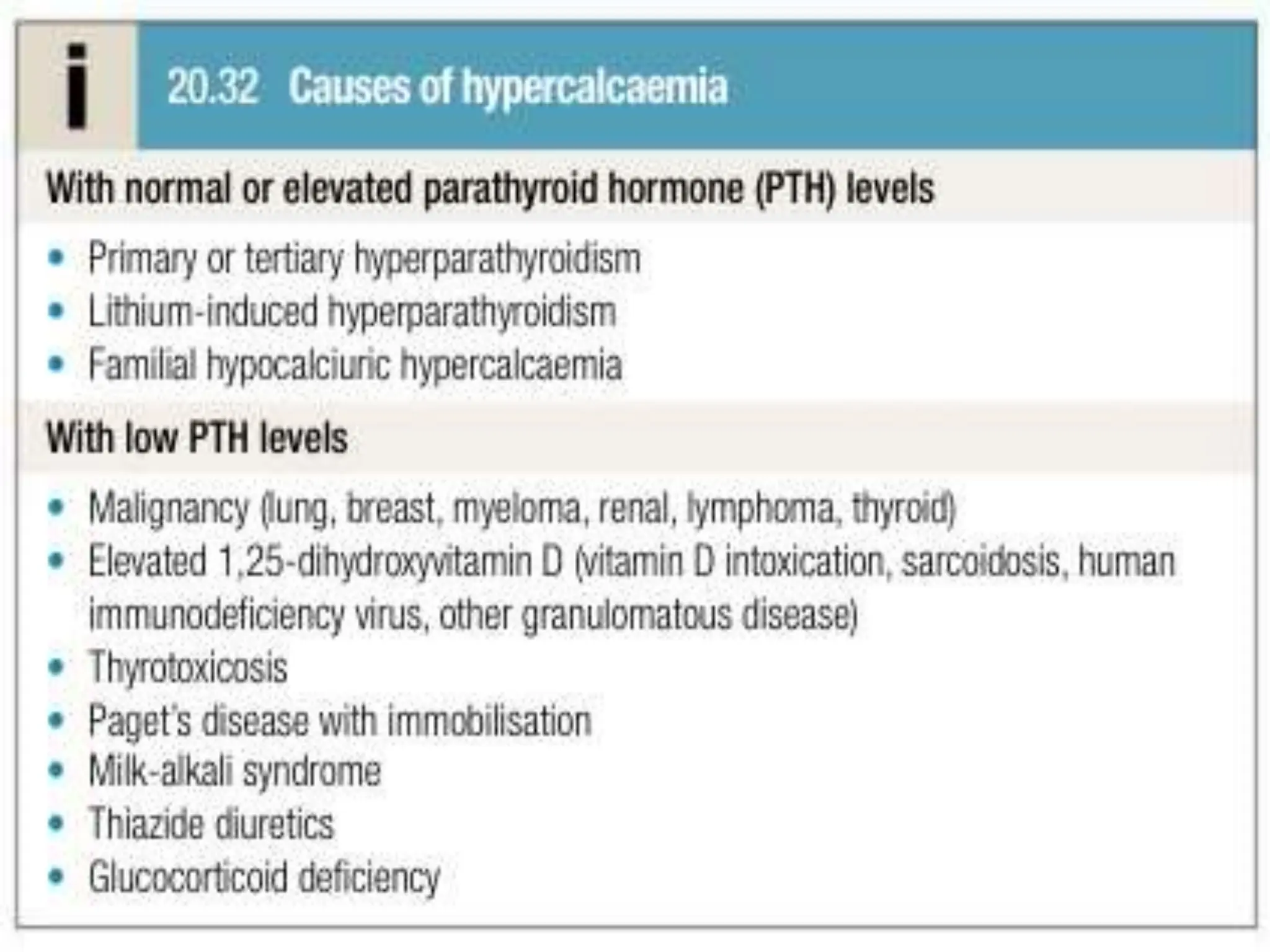 i

20.32 Causes of hypercalcaemia

With normal or elevated parathyroid hormone (PTH) levels

• Primary or tertiary hyperparathyroidism
• Lithium-induced hyperparathyroidism
• Familial hypocalciuric hypercalcaemia

With low PTH levels

• Malignancy (lung, breast, myeloma, renal, lymphoma, thyroid)
• Elevated 1,25-dihydroxyvitamin D (vitamin D intoxication, sarcoidosis, human immunodeficiency virus, other granulomatous disease)
• Thyrotoxicosis
• Paget's disease with immobilisation
• Milk-alkali syndrome
• Thiazide diuretics
• Glucocorticoid deficiency